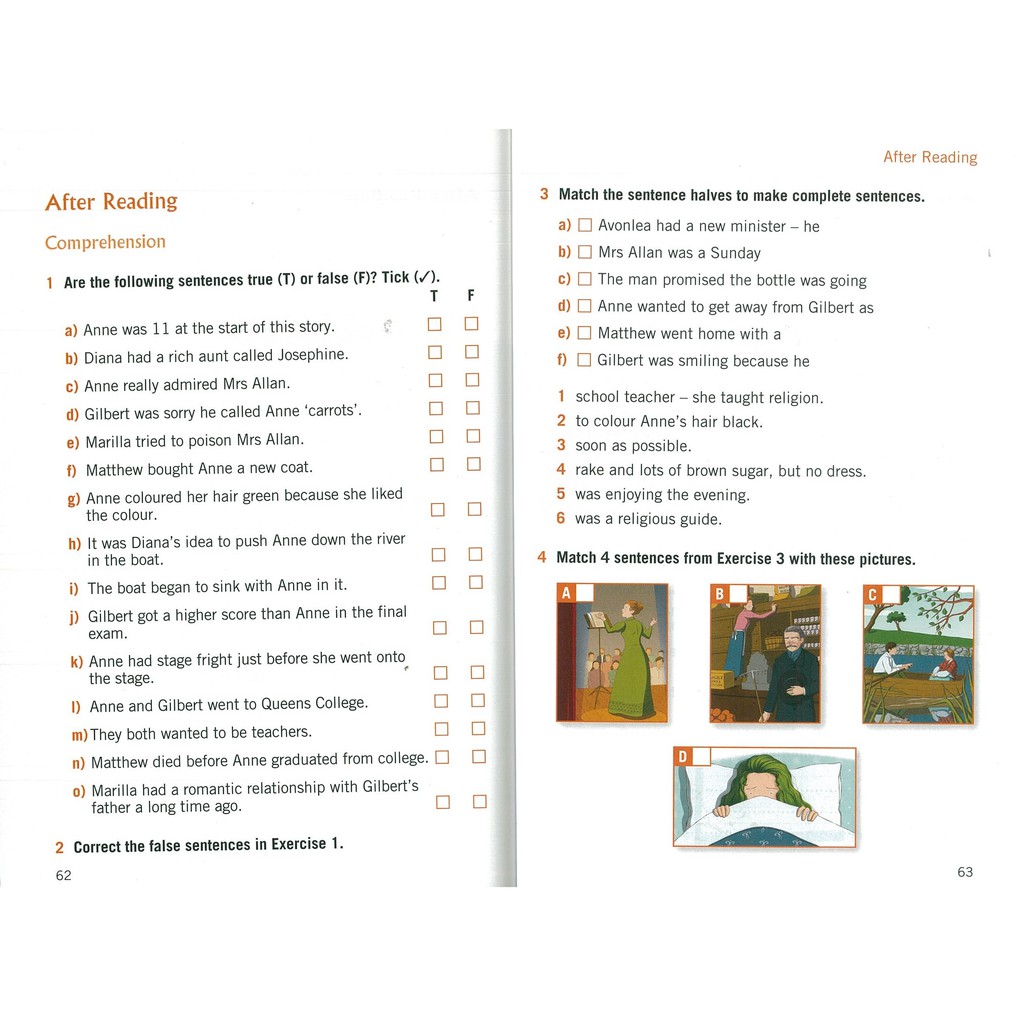 After Reading

Comprehension

1 Are the following sentences true (T) or false (F)? Tick (✓).

T F

a) Anne was 11 at the start of this story. ☐ ☐

b) Diana had a rich aunt called Josephine. ☐ ☐

c) Anne really admired Mrs Allan. ☐ ☐

d) Gilbert was sorry he called Anne 'carrots'. ☐ ☐

e) Marilla tried to poison Mrs Allan. ☐ ☐

f) Matthew bought Anne a new coat. ☐ ☐

g) Anne coloured her hair green because she liked the colour. ☐ ☐

h) It was Diana's idea to push Anne down the river in the boat. ☐ ☐

i) The boat began to sink with Anne in it. ☐ ☐

j) Gilbert got a higher score than Anne in the final exam. ☐ ☐

k) Anne had stage fright just before she went onto the stage. ☐ ☐

l) Anne and Gilbert went to Queens College. ☐ ☐

m) They both wanted to be teachers. ☐ ☐

n) Matthew died before Anne graduated from college. ☐ ☐

o) Marilla had a romantic relationship with Gilbert's father a long time ago. ☐ ☐

2 Correct the false sentences in Exercise 1.

62

After Reading

3 Match the sentence halves to make complete sentences.

a) ☐ Avonlea had a new minister – he
b) ☐ Mrs Allan was a Sunday
c) ☐ The man promised the bottle was going
d) ☐ Anne wanted to get away from Gilbert as
e) ☐ Matthew went home with a
f) ☐ Gilbert was smiling because he

1 school teacher – she taught religion.
2 to colour Anne's hair black.
3 soon as possible.
4 rake and lots of brown sugar, but no dress.
5 was enjoying the evening.
6 was a religious guide.

4 Match 4 sentences from Exercise 3 with these pictures.

A ☐
B ☐
C ☐
D ☐

63